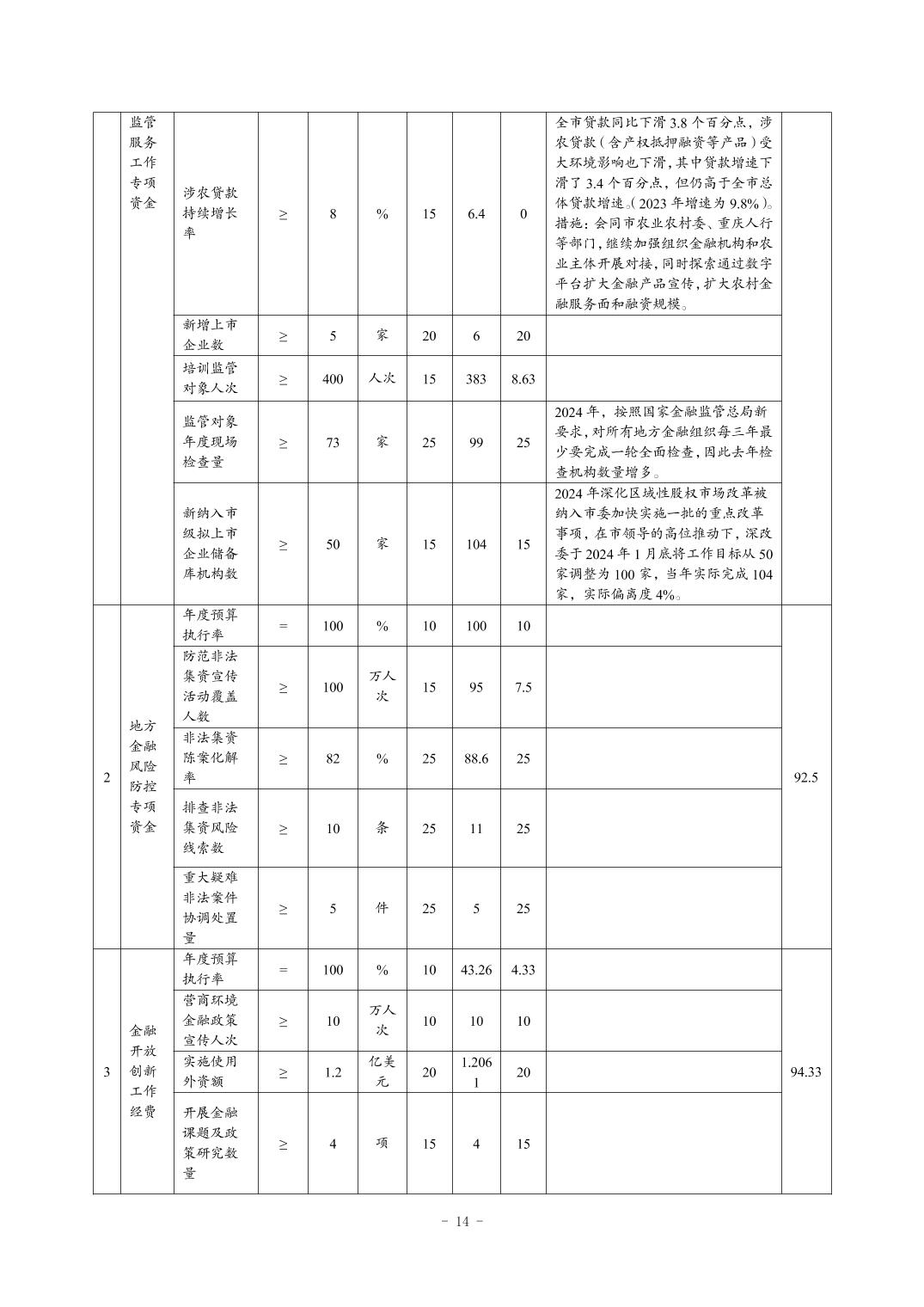 |  | 监管服务工作专项资金 | 涉农贷款持续增长率 | ≥ | 8 | % | 15 | 6.4 | 0 | 全市贷款同比下滑3.8个百分点，涉农贷款（含产权抵押融资等产品）受大环境影响也下滑，其中贷款增速下滑了3.4个百分点，但仍高于全市总体贷款增速。（2023年增速为9.8%）。措施：会同市农业农村委、重庆人行等部门，继续加强组织金融机构和农业主体开展对接，同时探索通过数字平台扩大金融产品宣传，扩大农村金融服务面和融资规模。 |  |
|---|---|---|---|---|---|---|---|---|---|---|
|  |  | 新增上市企业数 | ≥ | 5 | 家 | 20 | 6 | 20 |  |  |
|  |  | 培训监管对象人次 | ≥ | 400 | 人次 | 15 | 383 | 8.63 |  |  |
|  |  | 监管对象年度现场检查量 | ≥ | 73 | 家 | 25 | 99 | 25 | 2024年，按照国家金融监管总局新要求，对所有地方金融组织每三年最少要完成一轮全面检查，因此去年检查机构数量增多。 |  |
|  |  | 新纳入市级拟上市企业储备库机构数 | ≥ | 50 | 家 | 15 | 104 | 15 | 2024年深化区域性股权市场改革被纳入市委加快实施一批的重点改革事项，在市领导的高位推动下，深改委于2024年1月底将工作目标从50家调整为100家，当年实际完成104家，实际偏离度4%。 |  |
| 2 | 地方金融风险防控专项资金 | 年度预算执行率 | = | 100 | % | 10 | 100 | 10 |  | 92.5 |
|  |  | 防范非法集资宣传活动覆盖人数 | ≥ | 100 | 万人次 | 15 | 95 | 7.5 |  |  |
|  |  | 非法集资陈案化解率 | ≥ | 82 | % | 25 | 88.6 | 25 |  |  |
|  |  | 排查非法集资风险线索数 | ≥ | 10 | 条 | 25 | 11 | 25 |  |  |
|  |  | 重大疑难非法案件协调处置量 | ≥ | 5 | 件 | 25 | 5 | 25 |  |  |
| 3 | 金融开放创新工作经费 | 年度预算执行率 | = | 100 | % | 10 | 43.26 | 4.33 |  | 94.33 |
|  |  | 营商环境金融政策宣传人次 | ≥ | 10 | 万人次 | 10 | 10 | 10 |  |  |
|  |  | 实施使用外资额 | ≥ | 1.2 | 亿美元 | 20 | 1.2061 | 20 |  |  |
|  |  | 开展金融课题及政策研究数量 | ≥ | 4 | 项 | 15 | 4 | 15 |  |  |

- 14 -